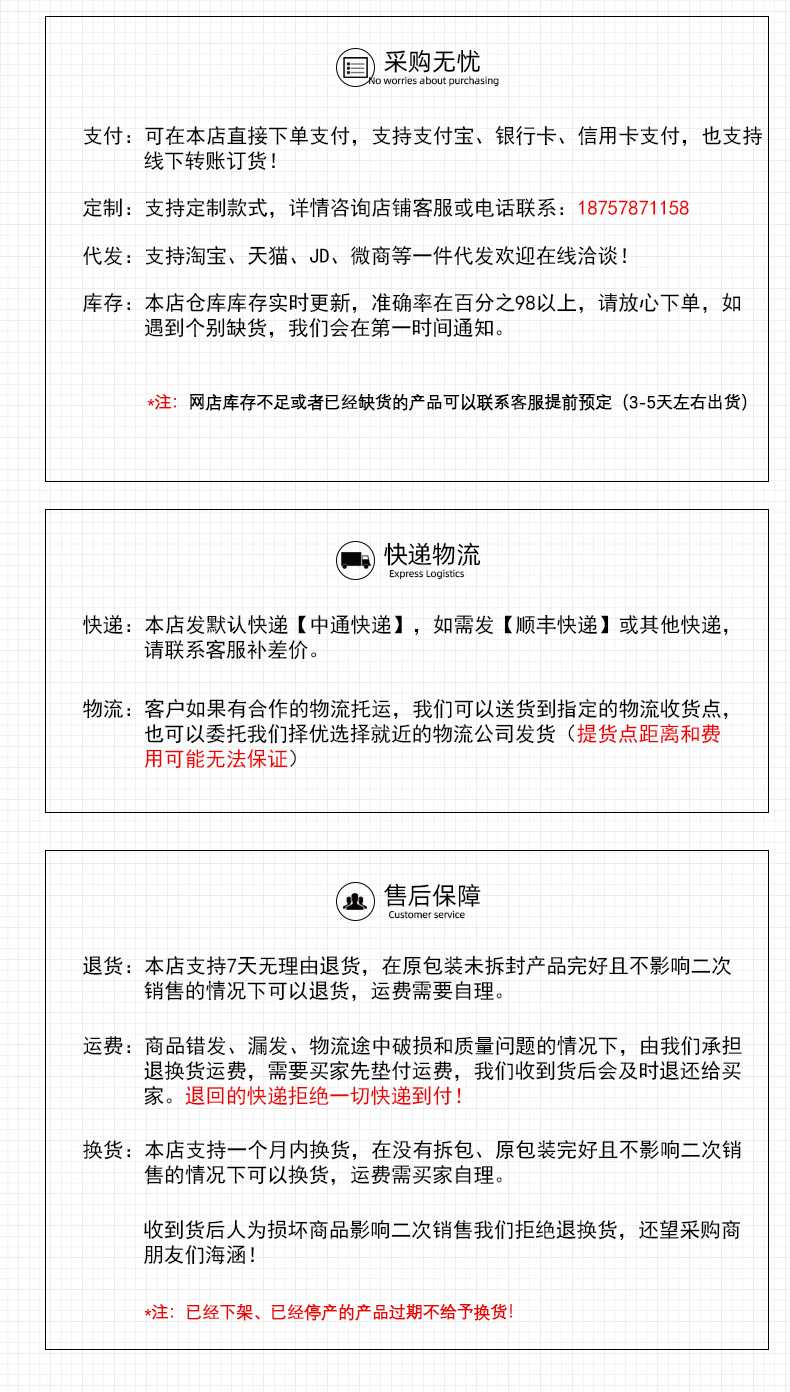 采购无忧
No worries about purchasing

支付：可在本店直接下单支付，支持支付宝、银行卡、信用卡支付，也支持线下转账订货！

定制：支持定制款式，详情咨询店铺客服或电话联系：18757871158

代发：支持淘宝、天猫、JD、微商等一件代发欢迎在线洽谈！

库存：本店仓库库存实时更新，准确率在百分之98以上，请放心下单，如遇到个别缺货，我们会在第一时间通知。

*注：网店库存不足或者已经缺货的产品可以联系客服提前预定（3-5天左右出货）

快递物流
Express Logistics

快递：本店发默认快递【中通快递】，如需发【顺丰快递】或其他快递，请联系客服补差价。

物流：客户如果有合作的物流托运，我们可以送货到指定的物流收货点，也可以委托我们择优选择就近的物流公司发货（提货点距离和费用可能无法保证）

售后保障
Customer service

退货：本店支持7天无理由退货，在原包装未拆封产品完好且不影响二次销售的情况下可以退货，运费需要自理。

运费：商品错发、漏发、物流途中破损和质量问题的情况下，由我们承担退换货运费，需要买家先垫付运费，我们收到货后会及时退还给买家。退回的快递拒绝一切快递到付！

换货：本店支持一个月内换货，在没有拆包、原包装完好且不影响二次销售的情况下可以换货，运费需买家自理。

收到货后人为损坏商品影响二次销售我们拒绝退换货，还望采购商朋友们海涵！

*注：已经下架、已经停产的产品过期不给予换货!